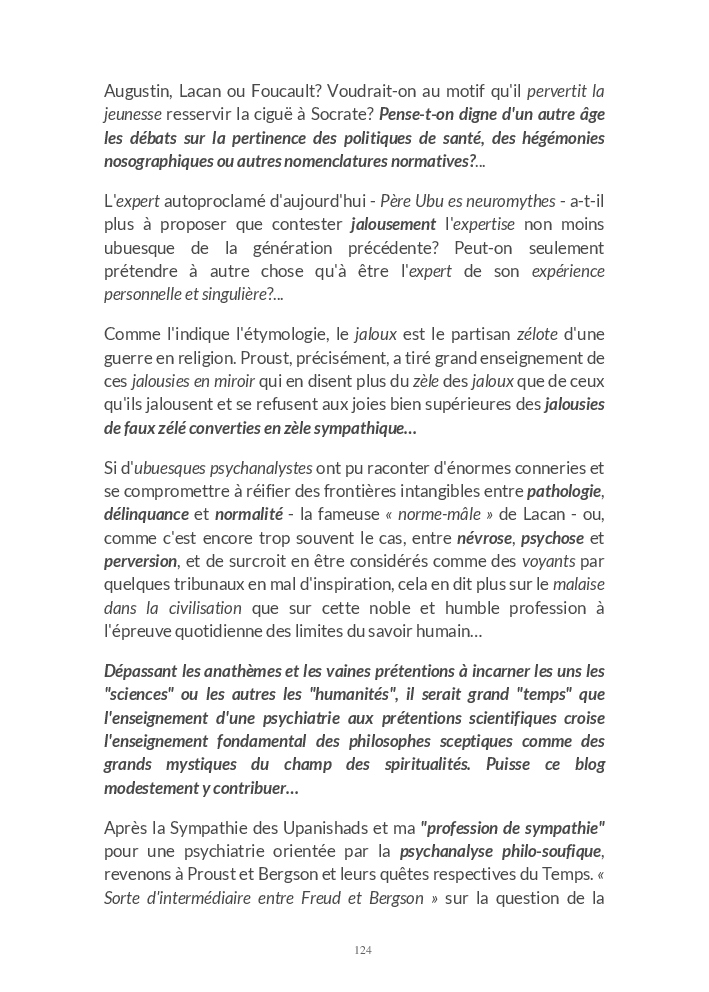 Augustin, Lacan ou Foucault? Voudrait-on au motif qu'il pervertit la jeunesse resservir la ciguë à Socrate? Pense-t-on digne d'un autre âge les débats sur la pertinence des politiques de santé, des hégémonies nosographiques ou autres nomenclatures normatives?...

L'expert autoproclamé d'aujourd'hui - Père Ubu es neuromythes - a-t-il plus à proposer que contester jalousement l'expertise non moins ubuesque de la génération précédente? Peut-on seulement prétendre à autre chose qu'à être l'expert de son expérience personnelle et singulière?...

Comme l'indique l'étymologie, le jaloux est le partisan zélote d'une guerre en religion. Proust, précisément, a tiré grand enseignement de ces jalousies en miroir qui en disent plus du zèle des jaloux que de ceux qu'ils jalousent et se refusent aux joies bien supérieures des jalousies de faux zélé converties en zèle sympathique...

Si d'ubuesques psychanalystes ont pu raconter d'énormes conneries et se compromettre à réifier des frontières intangibles entre pathologie, délinquance et normalité - la fameuse « norme-mâle » de Lacan - ou, comme c'est encore trop souvent le cas, entre névrose, psychose et perversion, et de surcroit en être considérés comme des voyants par quelques tribunaux en mal d'inspiration, cela en dit plus sur le malaise dans la civilisation que sur cette noble et humble profession à l'épreuve quotidienne des limites du savoir humain...

Dépassant les anathèmes et les vaines prétentions à incarner les uns les "sciences" ou les autres les "humanités", il serait grand "temps" que l'enseignement d'une psychiatrie aux prétentions scientifiques croise l'enseignement fondamental des philosophes sceptiques comme des grands mystiques du champ des spiritualités. Puisse ce blog modestement y contribuer...

Après la Sympathie des Upanishads et ma "profession de sympathie" pour une psychiatrie orientée par la psychanalyse philo-soufique, revenons à Proust et Bergson et leurs quêtes respectives du Temps. « Sorte d'intermédiaire entre Freud et Bergson » sur la question de la

124